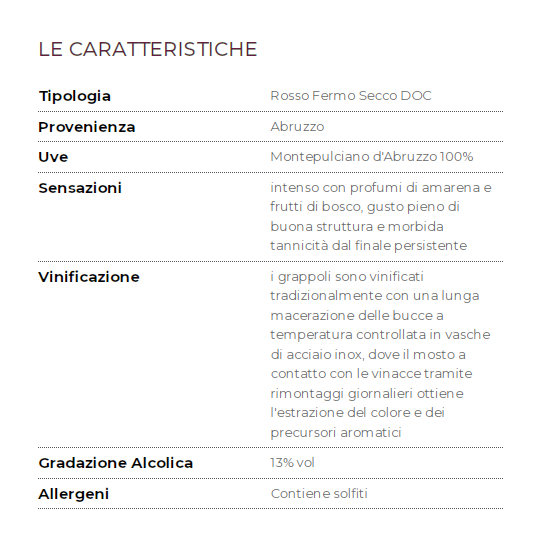 LE CARATTERISTICHE

| | |
|---|---|
| **Tipologia** | Rosso Fermo Secco DOC |
| **Provenienza** | Abruzzo |
| **Uve** | Montepulciano d'Abruzzo 100% |
| **Sensazioni** | intenso con profumi di amarena e frutti di bosco, gusto pieno di buona struttura e morbida tannicità dal finale persistente |
| **Vinificazione** | i grappoli sono vinificati tradizionalmente con una lunga macerazione delle bucce a temperatura controllata in vasche di acciaio inox, dove il mosto a contatto con le vinacce tramite rimontaggi giornalieri ottiene l'estrazione del colore e dei precursori aromatici |
| **Gradazione Alcolica** | 13% vol |
| **Allergeni** | Contiene solfiti |